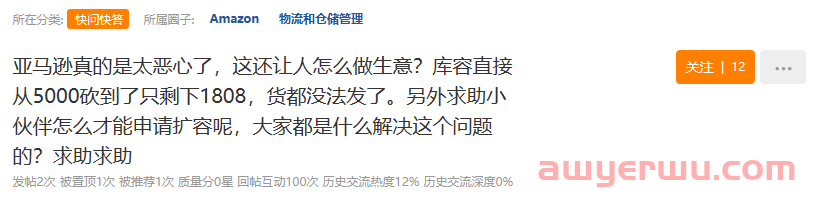 所在分类: 快问快答 所属圈子: Amazon 物流和仓储管理

亚马逊真的是太恶心了，这还让人怎么做生意？库容直接从5000砍到了只剩下1808，货都没法发了。另外求助小伙伴怎么才能申请扩容呢，大家都是什么解决这个问题的？求助求助

关注 | 12

...

发帖2次 被置顶1次 被推荐1次 质量分0星 回帖互动100次 历史交流热度12% 历史交流深度0%

awyerwu.com